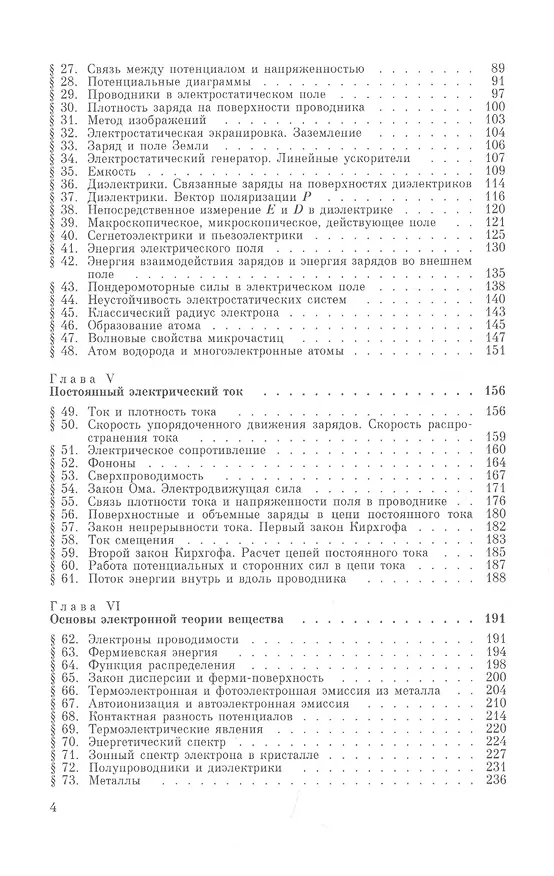 § 27. Связь между потенциалом и напряженностью 89
§ 28. Потенциальные диаграммы 91
§ 29. Проводники в электростатическом поле 97
§ 30. Плотность заряда на поверхности проводника 100
§ 31. Метод изображений 103
§ 32. Электростатическая экранировка. Заземление 104
§ 33. Заряд и поле Земли 106
§ 34. Электростатический генератор. Линейные ускорители 107
§ 35. Емкость 109
§ 36. Диэлектрики. Связанные заряды на поверхностях диэлектриков 114
§ 37. Диэлектрики. Вектор поляризации $P$ 116
§ 38. Непосредственное измерение $E$ и $D$ в диэлектрике 120
§ 39. Макроскопическое, микроскопическое, действующее поле 121
§ 40. Сегнетоэлектрики и пьезоэлектрики 125
§ 41. Энергия электрического поля 130
§ 42. Энергия взаимодействия зарядов и энергия зарядов во внешнем поле 135
§ 43. Пондеромоторные силы в электрическом поле 138
§ 44. Неустойчивость электростатических систем 140
§ 45. Классический радиус электрона 143
§ 46. Образование атома 145
§ 47. Волновые свойства микрочастиц 147
§ 48. Атом водорода и многоэлектронные атомы 151

Глава V
Постоянный электрический ток 156

§ 49. Ток и плотность тока 156
§ 50. Скорость упорядоченного движения зарядов. Скорость распространения тока 159
§ 51. Электрическое сопротивление 160
§ 52. Фононы 164
§ 53. Сверхпроводимость 167
§ 54. Закон Ома. Электродвижущая сила 171
§ 55. Связь плотности тока и напряженности поля в проводнике 176
§ 56. Поверхностные и объемные заряды в цепи постоянного тока 180
§ 57. Закон непрерывности тока. Первый закон Кирхгофа 182
§ 58. Ток смещения 183
§ 59. Второй закон Кирхгофа. Расчет цепей постоянного тока 185
§ 60. Работа потенциальных и сторонних сил в цепи тока 187
§ 61. Поток энергии внутрь и вдоль проводника 188

Глава VI
Основы электронной теории вещества 191

§ 62. Электроны проводимости 191
§ 63. Фермиевская энергия 194
§ 64. Функция распределения 198
§ 65. Закон дисперсии и ферми-поверхность 200
§ 66. Термоэлектронная и фотоэлектронная эмиссия из металла 204
§ 67. Автоионизация и автоэлектронная эмиссия 210
§ 68. Контактная разность потенциалов 214
§ 69. Термоэлектрические явления 220
§ 70. Энергетический спектр 224
§ 71. Зонный спектр электрона в кристалле 227
§ 72. Полупроводники и диэлектрики 231
§ 73. Металлы 236

4